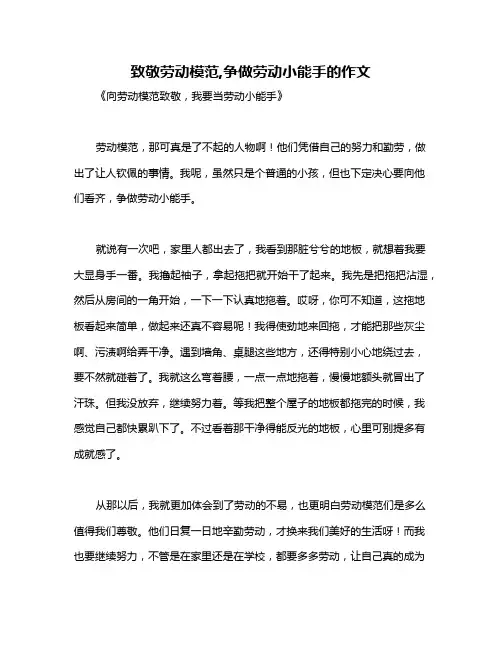 致敬劳动模范,争做劳动小能手的作文

《向劳动模范致敬，我要当劳动小能手》

劳动模范，那可真是了不起的人物啊！他们凭借自己的努力和勤劳，做出了让人钦佩的事情。我呢，虽然只是个普通的小孩，但也下定决心要向他们看齐，争做劳动小能手。

就说有一次吧，家里人都出去了，我看到那脏兮兮的地板，就想着我要大显身手一番。我撸起袖子，拿起拖把就开始干了起来。我先是把拖把沾湿，然后从房间的一角开始，一下一下认真地拖着。哎呀，你可不知道，这拖地板看起来简单，做起来还真不容易呢！我得使劲地来回拖，才能把那些灰尘啊、污渍啊给弄干净。遇到墙角、桌腿这些地方，还得特别小心地绕过去，要不然就碰着了。我就这么弯着腰，一点一点地拖着，慢慢地额头就冒出了汗珠。但我没放弃，继续努力着。等我把整个屋子的地板都拖完的时候，我感觉自己都快累趴下了。不过看着那干净得能反光的地板，心里可别提多有成就感了。

从那以后，我就更加体会到了劳动的不易，也更明白劳动模范们是多么值得我们尊敬。他们日复一日地辛勤劳动，才换来我们美好的生活呀！而我也要继续努力，不管是在家里还是在学校，都要多多劳动，让自己真的成为